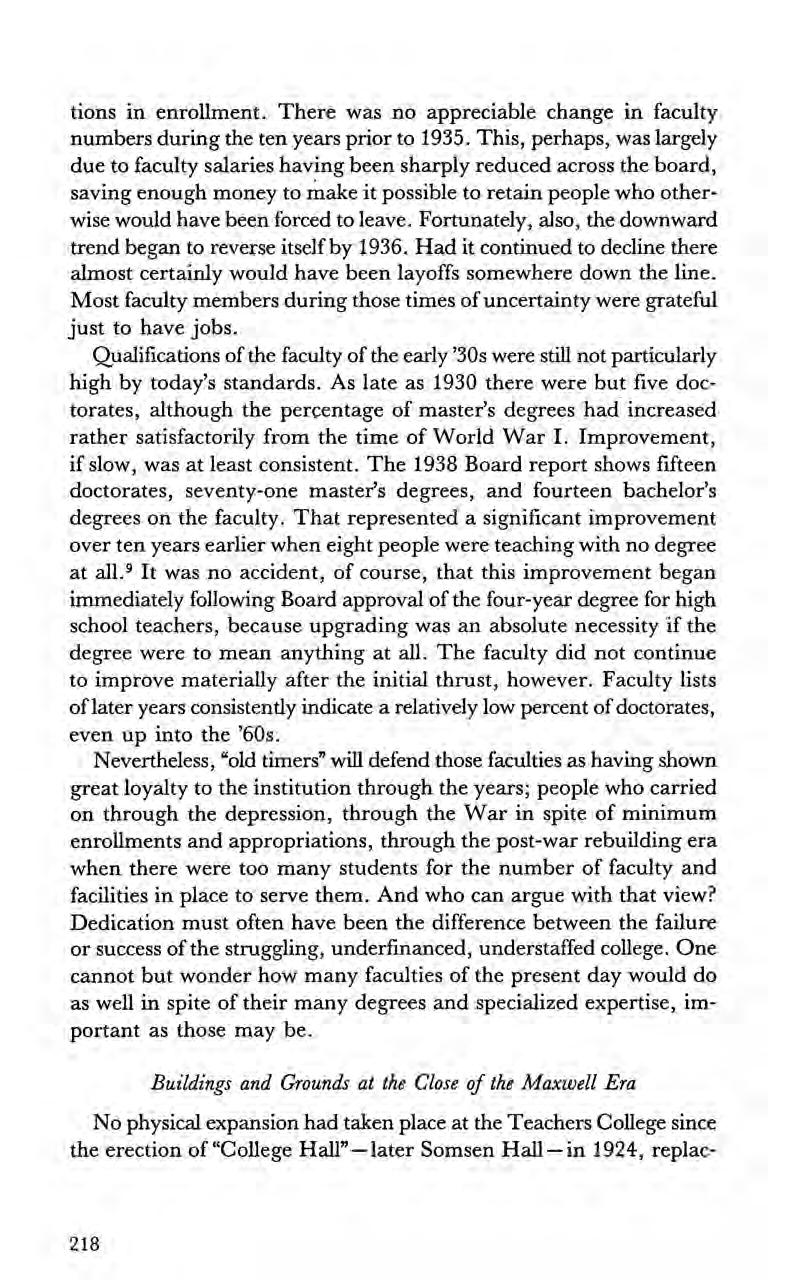 tions in enrollment. There was no appreciable change in faculty numbers during the ten years prior to 1935. This, perhaps, was largely due to faculty salaries having been sharply reduced across the board, saving enough money to make it possible to retain people who otherwise would have been forced to leave. Fortunately, also, the downward trend began to reverse itself by 1936. Had it continued to decline there almost certainly would have been layoffs somewhere down the line. Most faculty members during those times of uncertainty were grateful just to have jobs.

Qualifications of the faculty of the early '30s were still not particularly high by today's standards. As late as 1930 there were but five doctorates, although the percentage of master's degrees had increased rather satisfactorily from the time of World War I. Improvement, if slow, was at least consistent. The 1938 Board report shows fifteen doctorates, seventy-one master's degrees, and fourteen bachelor's degrees on the faculty. That represented a significant improvement over ten years earlier when eight people were teaching with no degree at all.$^9$ It was no accident, of course, that this improvement began immediately following Board approval of the four-year degree for high school teachers, because upgrading was an absolute necessity if the degree were to mean anything at all. The faculty did not continue to improve materially after the initial thrust, however. Faculty lists of later years consistently indicate a relatively low percent of doctorates, even up into the '60s.

Nevertheless, "old timers" will defend those faculties as having shown great loyalty to the institution through the years; people who carried on through the depression, through the War in spite of minimum enrollments and appropriations, through the post-war rebuilding era when there were too many students for the number of faculty and facilities in place to serve them. And who can argue with that view? Dedication must often have been the difference between the failure or success of the struggling, underfinanced, understaffed college. One cannot but wonder how many faculties of the present day would do as well in spite of their many degrees and specialized expertise, important as those may be.

Buildings and Grounds at the Close of the Maxwell Era

No physical expansion had taken place at the Teachers College since the erection of "College Hall"—later Somsen Hall—in 1924, replac-

218